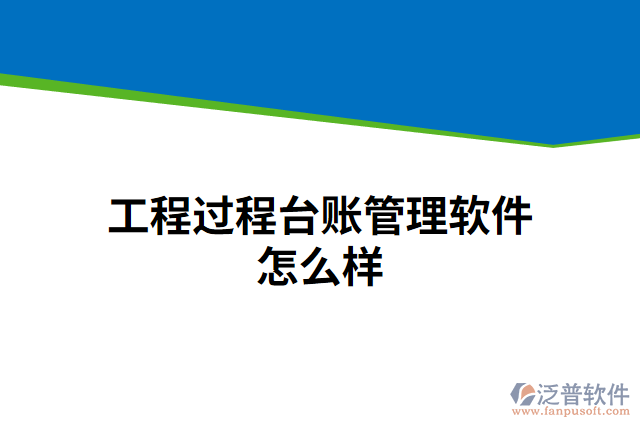 工程过程台账管理软件怎么样

泛普软件
www.fanpusoft.com